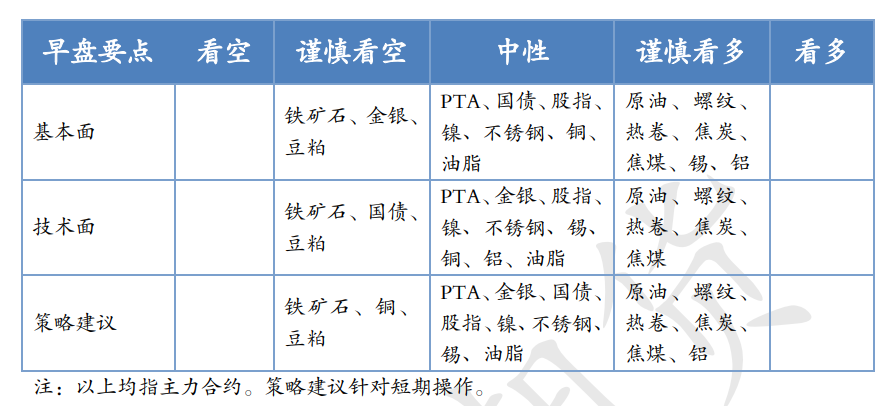 | 早盘要点 | 看空 | 谨慎看空 | 中性 | 谨慎看多 | 看多 |
|---|---|---|---|---|---|
| 基本面 | | 铁矿石、金银、豆粕 | PTA、国债、股指、镍、不锈钢、铜、油脂 | 原油、螺纹、热卷、焦炭、焦煤、锡、铝 | |
| 技术面 | | 铁矿石、国债、豆粕 | PTA、金银、股指、镍、不锈钢、锡、铜、铝、油脂 | 原油、螺纹、热卷、焦炭、焦煤 | |
| 策略建议 | | 铁矿石、铜、豆粕 | PTA、金银、国债、股指、镍、不锈钢、锡、油脂 | 原油、螺纹、热卷、焦炭、焦煤、铝 | |

注：以上均指主力合约。策略建议针对短期操作。